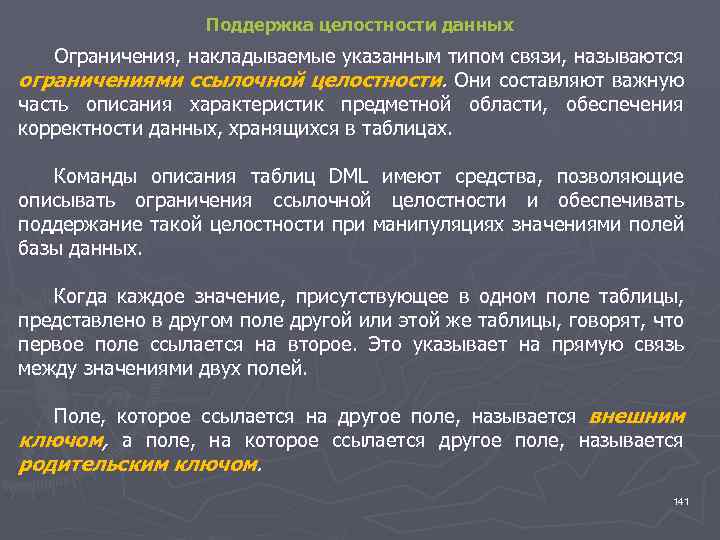 Поддержка целостности данных

Ограничения, накладываемые указанным типом связи, называются ограничениями ссылочной целостности. Они составляют важную часть описания характеристик предметной области, обеспечения корректности данных, хранящихся в таблицах.

Команды описания таблиц DML имеют средства, позволяющие описывать ограничения ссылочной целостности и обеспечивать поддержание такой целостности при манипуляциях значениями полей базы данных.

Когда каждое значение, присутствующее в одном поле таблицы, представлено в другом поле другой или этой же таблицы, говорят, что первое поле ссылается на второе. Это указывает на прямую связь между значениями двух полей.

Поле, которое ссылается на другое поле, называется внешним ключом, а поле, на которое ссылается другое поле, называется родительским ключом.

141